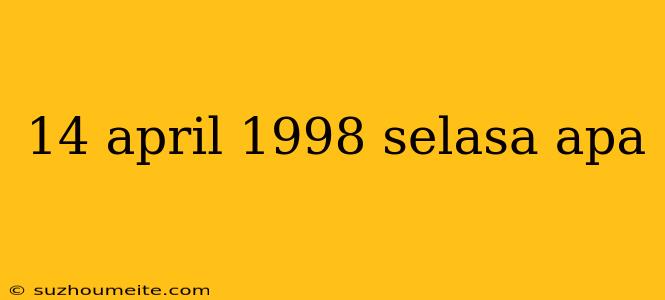 14 april 1998 selasa apa

© suzhoumeite.com